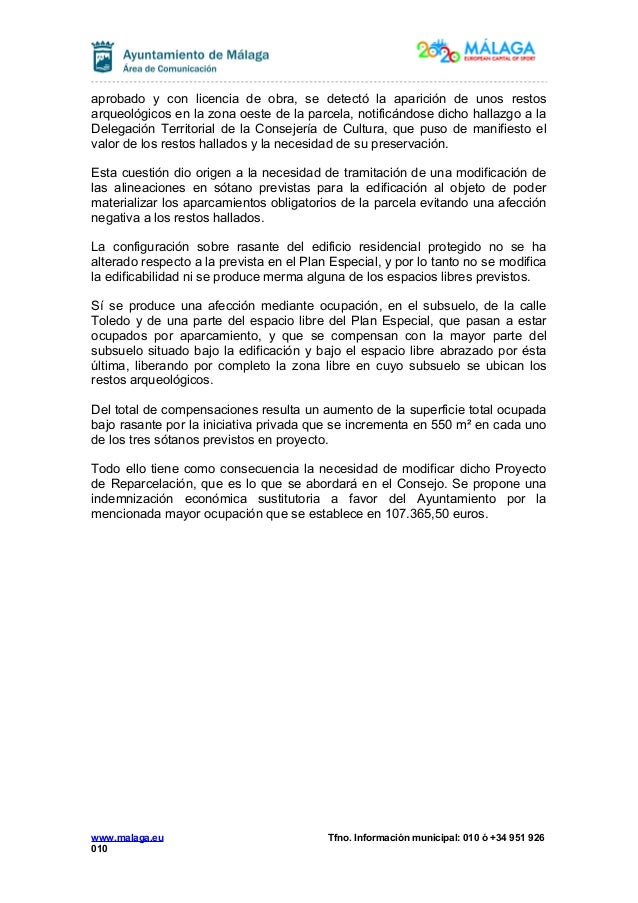 Ayuntamiento de Málaga
Área de Comunicación

2020 MÁLAGA
EUROPEAN CAPITAL OF SPORT

aprobado y con licencia de obra, se detectó la aparición de unos restos arqueológicos en la zona oeste de la parcela, notificándose dicho hallazgo a la Delegación Territorial de la Consejería de Cultura, que puso de manifiesto el valor de los restos hallados y la necesidad de su preservación.

Esta cuestión dio origen a la necesidad de tramitación de una modificación de las alineaciones en sótano previstas para la edificación al objeto de poder materializar los aparcamientos obligatorios de la parcela evitando una afección negativa a los restos hallados.

La configuración sobre rasante del edificio residencial protegido no se ha alterado respecto a la prevista en el Plan Especial, y por lo tanto no se modifica la edificabilidad ni se produce merma alguna de los espacios libres previstos.

Sí se produce una afección mediante ocupación, en el subsuelo, de la calle Toledo y de una parte del espacio libre del Plan Especial, que pasan a estar ocupados por aparcamiento, y que se compensan con la mayor parte del subsuelo situado bajo la edificación y bajo el espacio libre abrazado por ésta última, liberando por completo la zona libre en cuyo subsuelo se ubican los restos arqueológicos.

Del total de compensaciones resulta un aumento de la superficie total ocupada bajo rasante por la iniciativa privada que se incrementa en 550 m² en cada uno de los tres sótanos previstos en proyecto.

Todo ello tiene como consecuencia la necesidad de modificar dicho Proyecto de Reparcelación, que es lo que se abordará en el Consejo. Se propone una indemnización económica sustitutoria a favor del Ayuntamiento por la mencionada mayor ocupación que se establece en 107.365,50 euros.

www.malaga.eu
Tfno. Información municipal: 010 ó +34 951 926 010